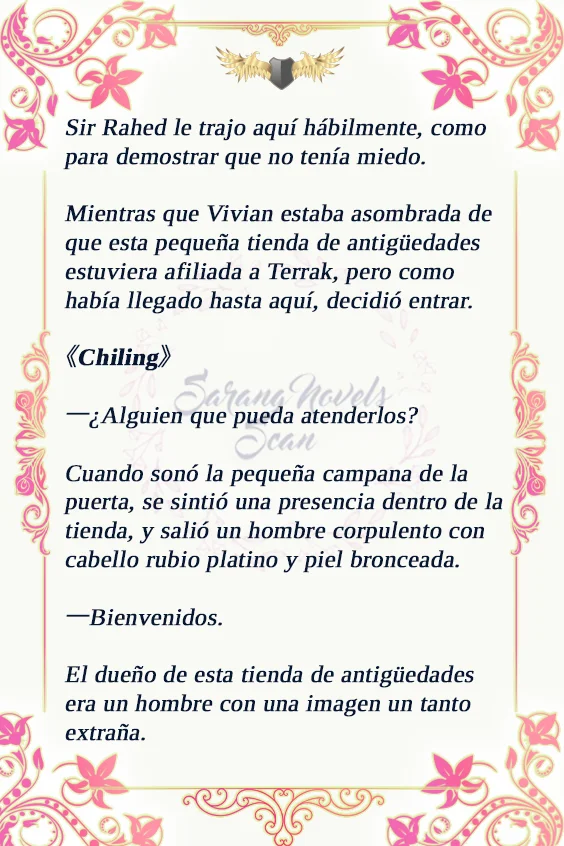 Sir Rahed le trajo aquí hábilmente, como para demostrar que no tenía miedo.

Mientras que Vivian estaba asombrada de que esta pequeña tienda de antigüedades estuviera afiliada a Terrak, pero como había llegado hasta aquí, decidió entrar.

《Chiling》

—¿Alguien que pueda atenderlos?

Cuando sonó la pequeña campana de la puerta, se sintió una presencia dentro de la tienda, y salió un hombre corpulento con cabello rubio platino y piel bronceada.

—Bienvenidos.

El dueño de esta tienda de antigüedades era un hombre con una imagen un tanto extraña.

Sarang Novels Scan